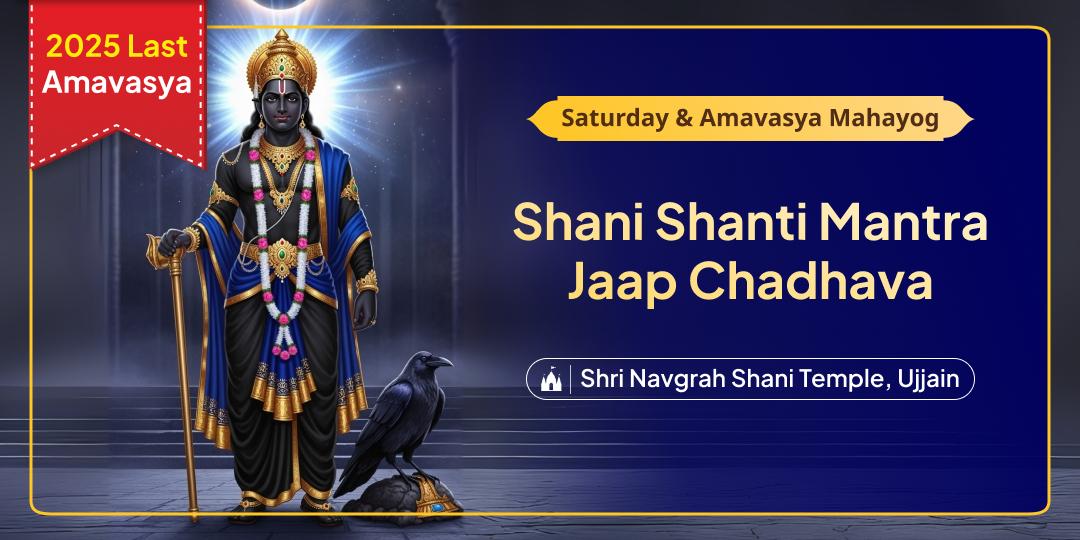 2025 Last Amavasya

Saturday & Amavasya Mahayog

Shani Shanti Mantra Jaap Chadhava

Shri Navgrah Shani Temple, Ujjain